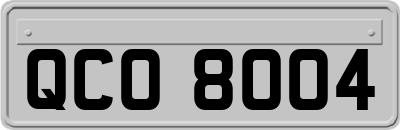 QCO 8004